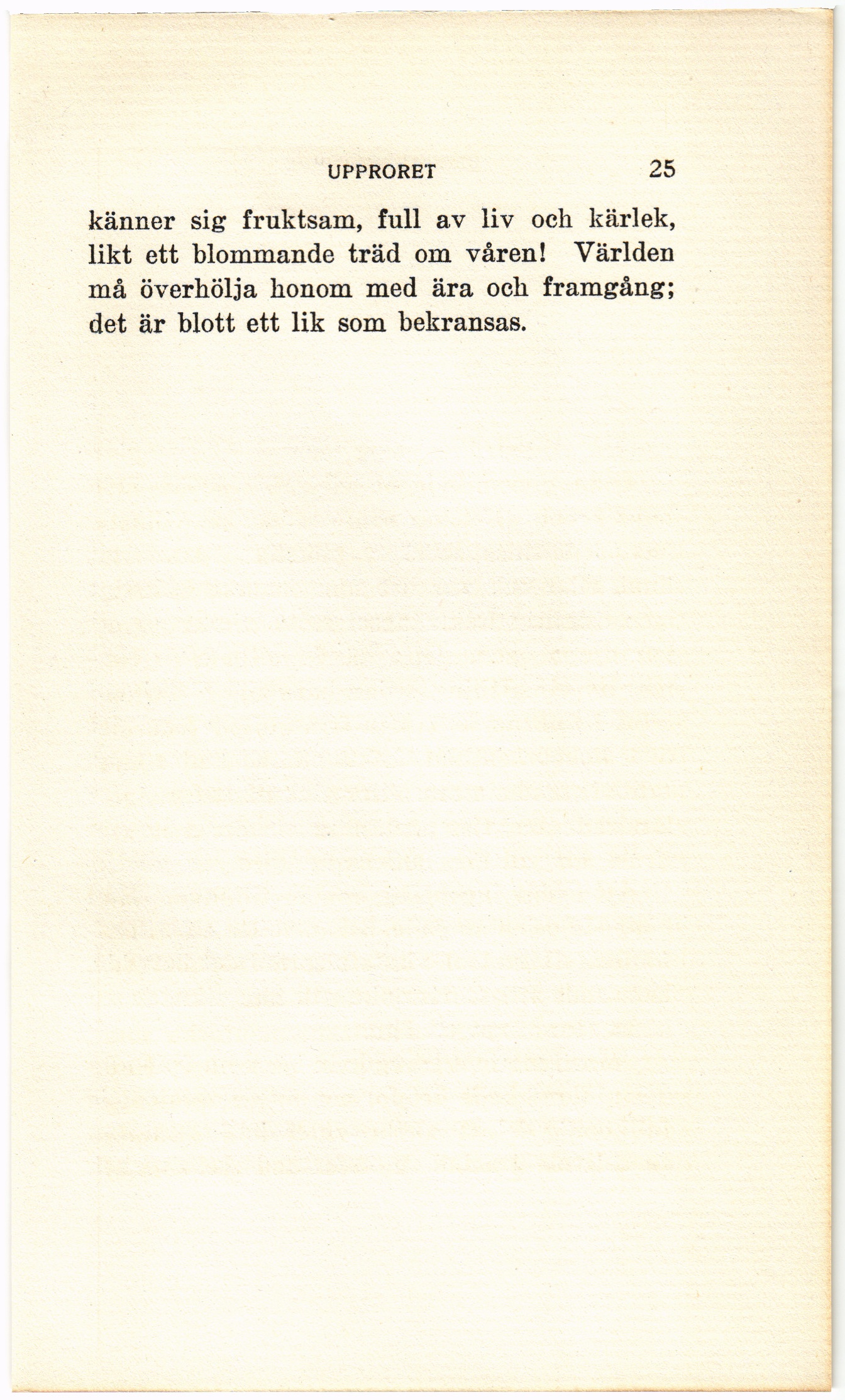 UPPRORET 25

känner sig fruktsam, full av liv och kärlek, likt ett blommande träd om våren! Världen må överhölja honom med ära och framgång; det är blott ett lik som bekransas.